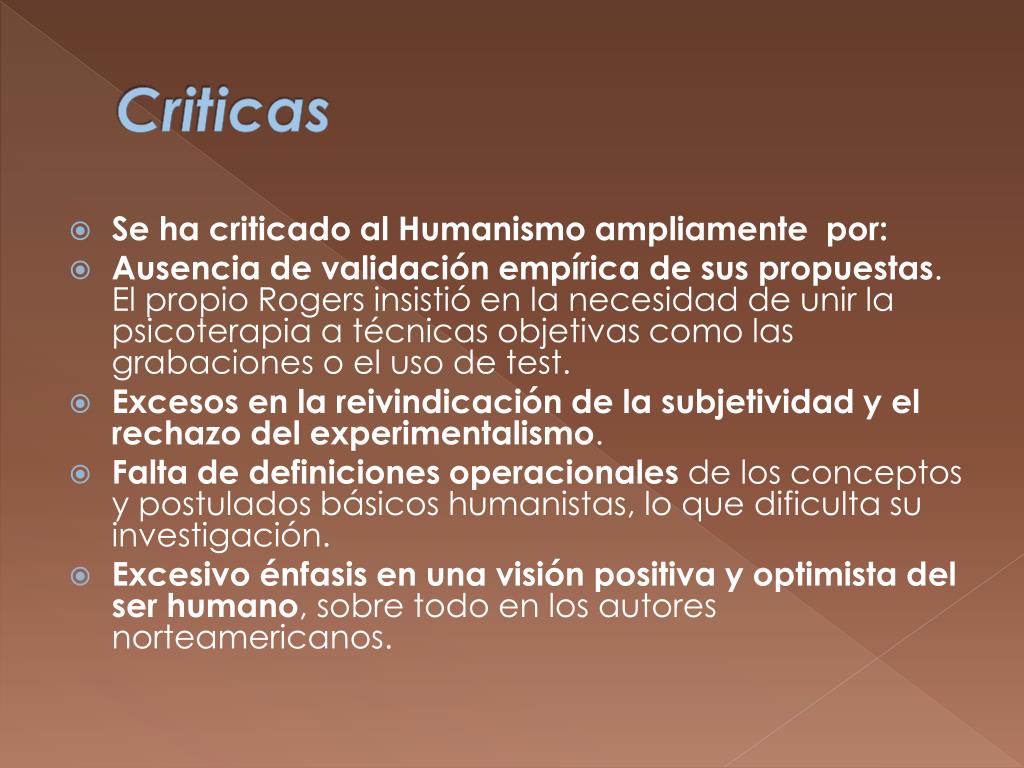 Criticas

• Se ha criticado al Humanismo ampliamente por:
• Ausencia de validación empírica de sus propuestas. El propio Rogers insistió en la necesidad de unir la psicoterapia a técnicas objetivas como las grabaciones o el uso de test.
• Excesos en la reivindicación de la subjetividad y el rechazo del experimentalismo.
• Falta de definiciones operacionales de los conceptos y postulados básicos humanistas, lo que dificulta su investigación.
• Excesivo énfasis en una visión positiva y optimista del ser humano, sobre todo en los autores norteamericanos.